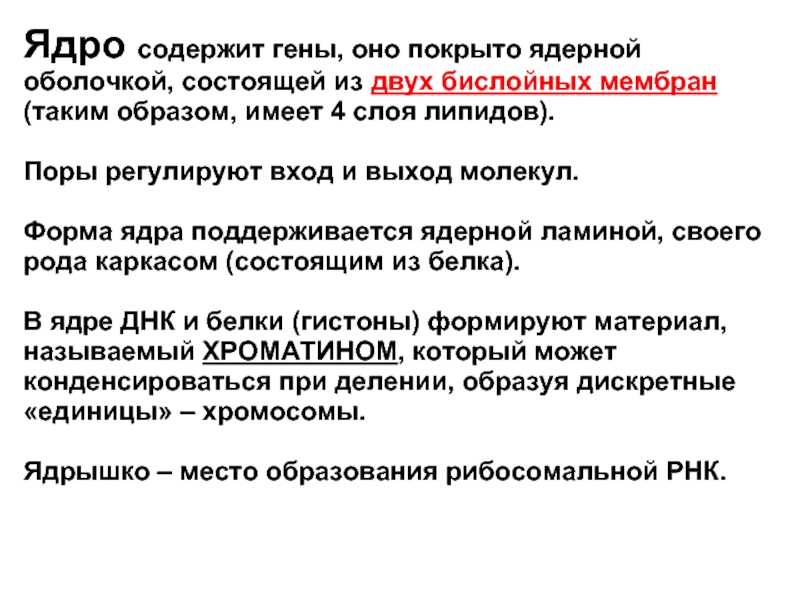 Ядро содержит гены, оно покрыто ядерной оболочкой, состоящей из двух бислойных мембран (таким образом, имеет 4 слоя липидов).

Поры регулируют вход и выход молекул.

Форма ядра поддерживается ядерной ламиной, своего рода каркасом (состоящим из белка).

В ядре ДНК и белки (гистоны) формируют материал, называемый ХРОМАТИНОМ, который может конденсироваться при делении, образуя дискретные «единицы» – хромосомы.

Ядрышко – место образования рибосомальной РНК.